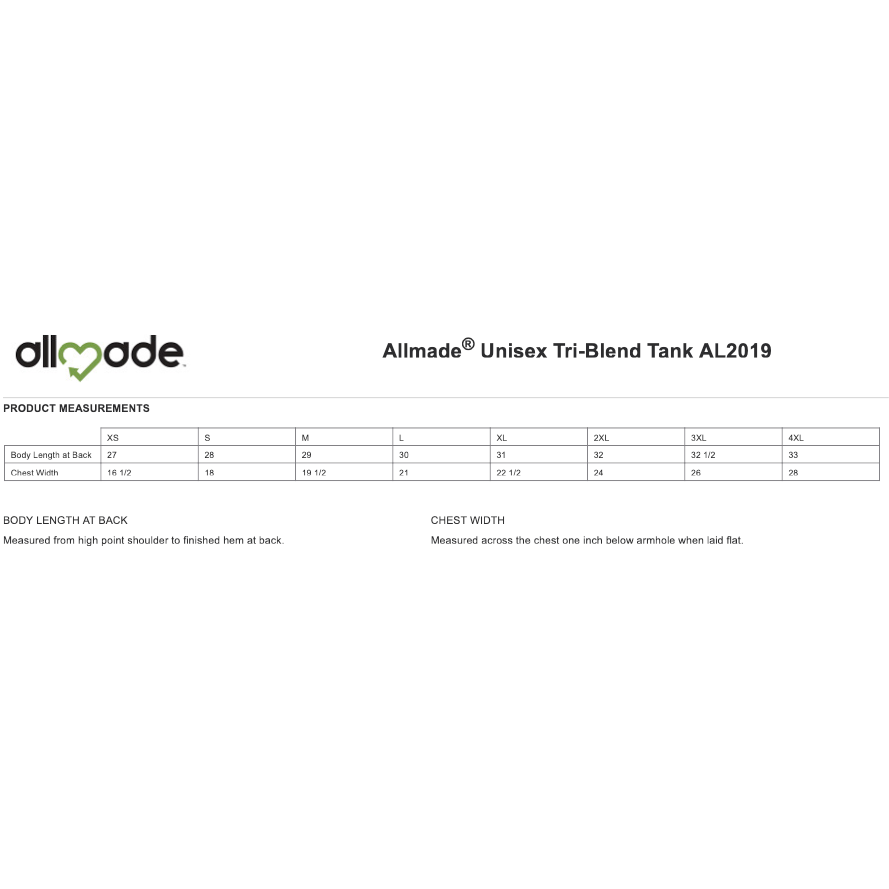 allmade

Allmade® Unisex Tri-Blend Tank AL2019

PRODUCT MEASUREMENTS

| | XS | S | M | L | XL | 2XL | 3XL | 4XL |
|---|---|---|---|---|---|---|---|---|
| Body Length at Back | 27 | 28 | 29 | 30 | 31 | 32 | 32 1/2 | 33 |
| Chest Width | 16 1/2 | 18 | 19 1/2 | 21 | 22 1/2 | 24 | 26 | 28 |

BODY LENGTH AT BACK

Measured from high point shoulder to finished hem at back.

CHEST WIDTH

Measured across the chest one inch below armhole when laid flat.